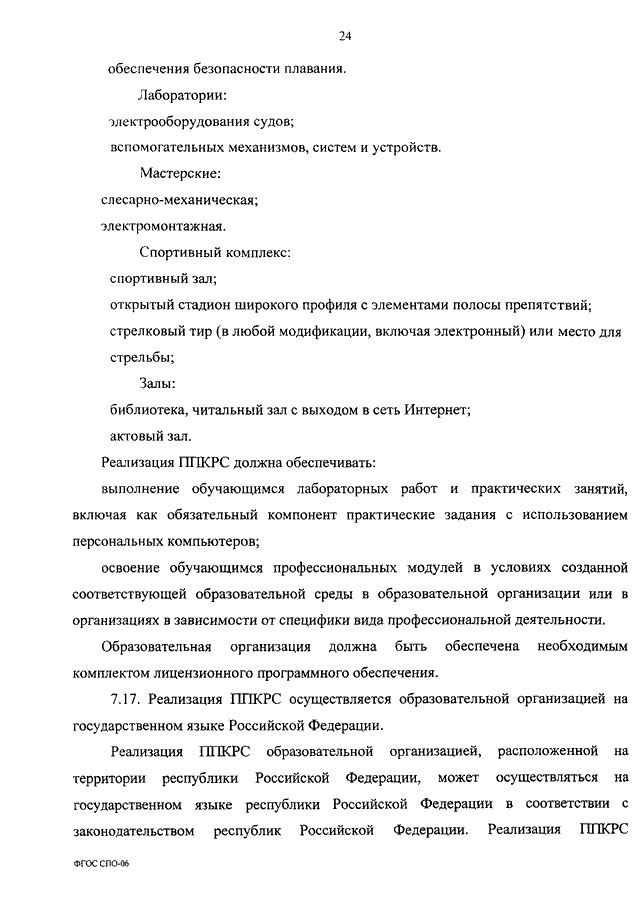 24

обеспечения безопасности плавания.

Лаборатории:

электрооборудования судов;

вспомогательных механизмов, систем и устройств.

Мастерские:

слесарно-механическая;

электромонтажная.

Спортивный комплекс:

спортивный зал;

открытый стадион широкого профиля с элементами полосы препятствий;

стрелковый тир (в любой модификации, включая электронный) или место для стрельбы;

Залы:

библиотека, читальный зал с выходом в сеть Интернет;

актовый зал.

Реализация ППКРС должна обеспечивать:

выполнение обучающимся лабораторных работ и практических занятий, включая как обязательный компонент практические задания с использованием персональных компьютеров;

освоение обучающимся профессиональных модулей в условиях созданной соответствующей образовательной среды в образовательной организации или в организациях в зависимости от специфики вида профессиональной деятельности.

Образовательная организация должна быть обеспечена необходимым комплектом лицензионного программного обеспечения.

7.17. Реализация ППКРС осуществляется образовательной организацией на государственном языке Российской Федерации.

Реализация ППКРС образовательной организацией, расположенной на территории республики Российской Федерации, может осуществляться на государственном языке республики Российской Федерации в соответствии с законодательством республик Российской Федерации. Реализация ППКРС

ФГОС СПО-06